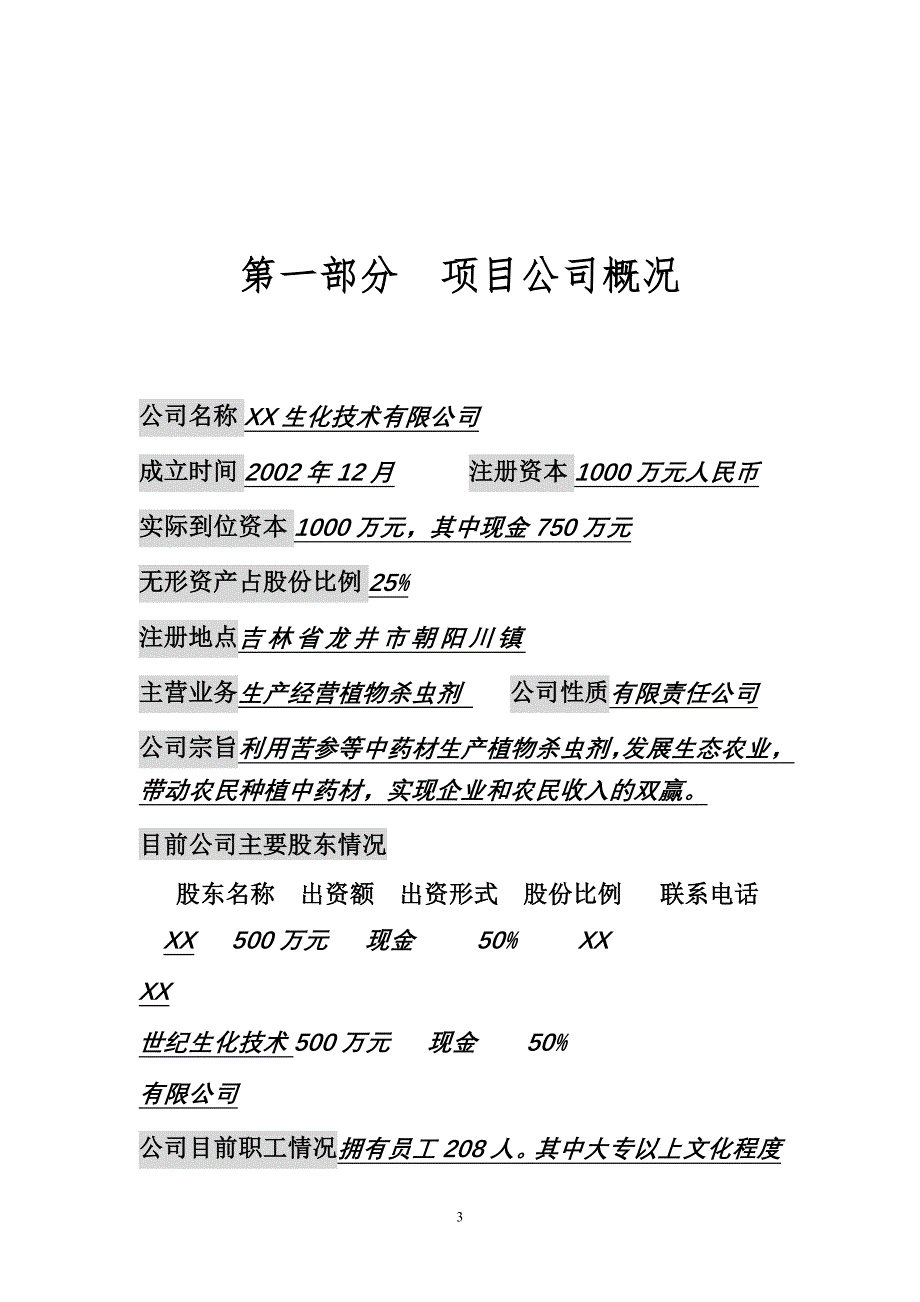 第一部分　项目公司概况

公司名称 XX 生化技术有限公司

成立时间 2002 年 12 月　　注册资本 1000 万元人民币

实际到位资本 1000 万元，其中现金 750 万元

无形资产占股份比例 25%

注册地点吉林省龙井市朝阳川镇

主营业务生产经营植物杀虫剂　　公司性质有限责任公司

公司宗旨利用苦参等中药材生产植物杀虫剂,发展生态农业，带动农民种植中药材，实现企业和农民收入的双赢。

目前公司主要股东情况

股东名称　出资额　出资形式　股份比例　联系电话

XX　500 万元　现金　50%　XX

XX

世纪生化技术 500 万元　现金　50%

有限公司

公司目前职工情况拥有员工 208 人。其中大专以上文化程度

3